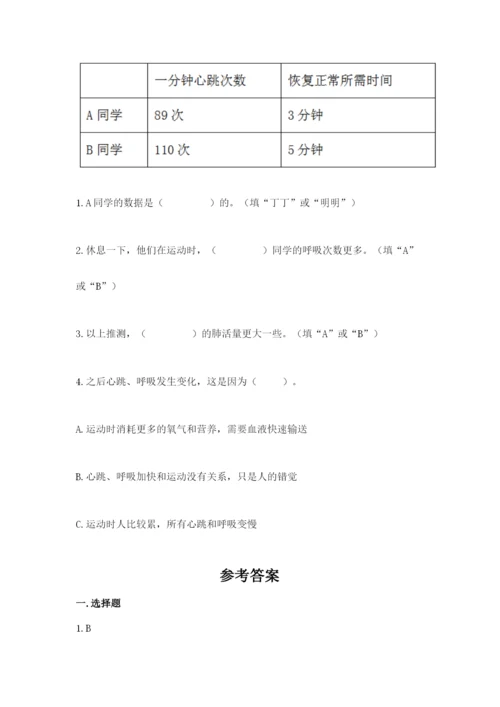 |  | 一分钟心跳次数 | 恢复正常所需时间 |
|---|---|---|
| A 同学 | 89 次 | 3 分钟 |
| B 同学 | 110 次 | 5 分钟 |

1. A 同学的数据是（　　　）的。（填“丁丁”或“明明”）

2. 休息一下，他们在运动时，（　　　）同学的呼吸次数更多。（填“A”或“B”）

3. 以上推测，（　　　）的肺活量更大一些。（填“A”或“B”）

4. 之后心跳、呼吸发生变化，这是因为（　　）。

A. 运动时消耗更多的氧气和营养，需要血液快速输送

B. 心跳、呼吸加快和运动没有关系，只是人的错觉

C. 运动时人比较累，所有心跳和呼吸变慢

参考答案

一. 选择题

1. B